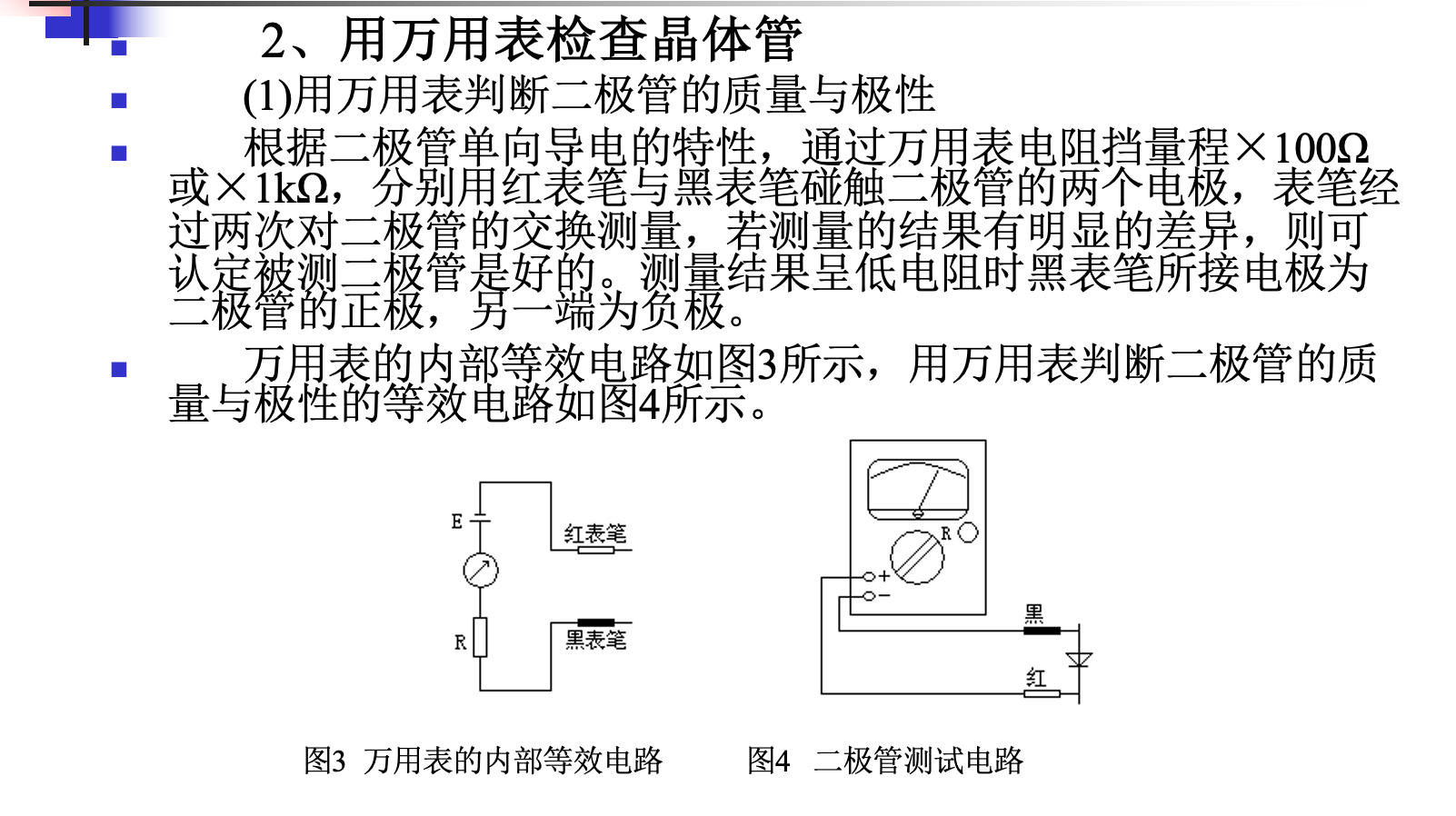 2、用万用表检查晶体管

(1)用万用表判断二极管的质量与极性

根据二极管单向导电的特性，通过万用表电阻挡量程×100Ω或×1kΩ，分别用红表笔与黑表笔碰触二极管的两个电极，表笔经过两次对二极管的交换测量，若测量的结果有明显的差异，则可认定被测二极管是好的。测量结果呈低电阻时黑表笔所接电极为二极管的正极，另一端为负极。

万用表的内部等效电路如图3所示，用万用表判断二极管的质量与极性的等效电路如图4所示。

E
红表笔
R
黑表笔

R
+
−
黑
红

图3 万用表的内部等效电路

图4 二极管测试电路